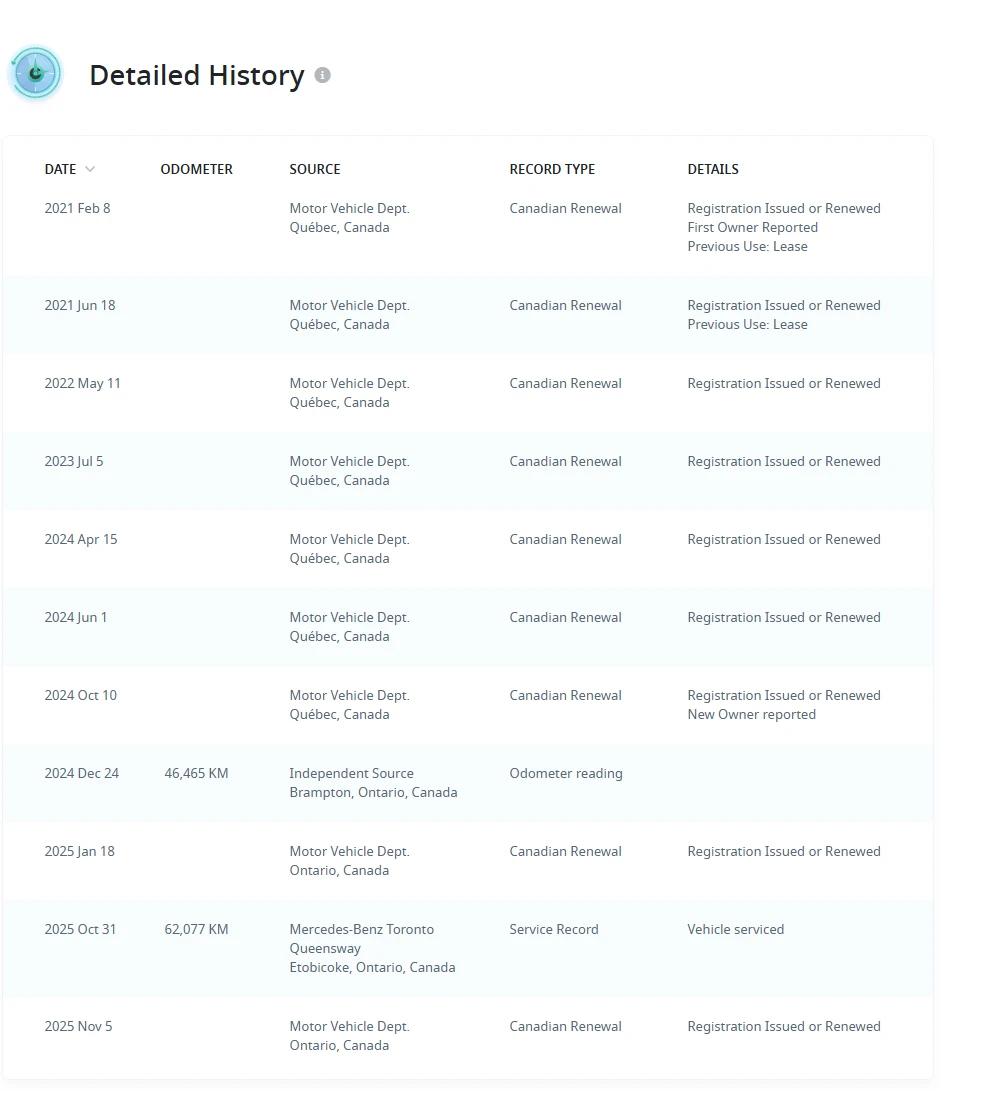 Detailed History

| DATE | ODOMETER | SOURCE | RECORD TYPE | DETAILS |
|---|---|---|---|---|
| 2021 Feb 8 | | Motor Vehicle Dept. Québec, Canada | Canadian Renewal | Registration Issued or Renewed First Owner Reported Previous Use: Lease |
| 2021 Jun 18 | | Motor Vehicle Dept. Québec, Canada | Canadian Renewal | Registration Issued or Renewed Previous Use: Lease |
| 2022 May 11 | | Motor Vehicle Dept. Québec, Canada | Canadian Renewal | Registration Issued or Renewed |
| 2023 Jul 5 | | Motor Vehicle Dept. Québec, Canada | Canadian Renewal | Registration Issued or Renewed |
| 2024 Apr 15 | | Motor Vehicle Dept. Québec, Canada | Canadian Renewal | Registration Issued or Renewed |
| 2024 Jun 1 | | Motor Vehicle Dept. Québec, Canada | Canadian Renewal | Registration Issued or Renewed |
| 2024 Oct 10 | | Motor Vehicle Dept. Québec, Canada | Canadian Renewal | Registration Issued or Renewed New Owner reported |
| 2024 Dec 24 | 46,465 KM | Independent Source Brampton, Ontario, Canada | Odometer reading | |
| 2025 Jan 18 | | Motor Vehicle Dept. Ontario, Canada | Canadian Renewal | Registration Issued or Renewed |
| 2025 Oct 31 | 62,077 KM | Mercedes-Benz Toronto Queensway Etobicoke, Ontario, Canada | Service Record | Vehicle serviced |
| 2025 Nov 5 | | Motor Vehicle Dept. Ontario, Canada | Canadian Renewal | Registration Issued or Renewed |